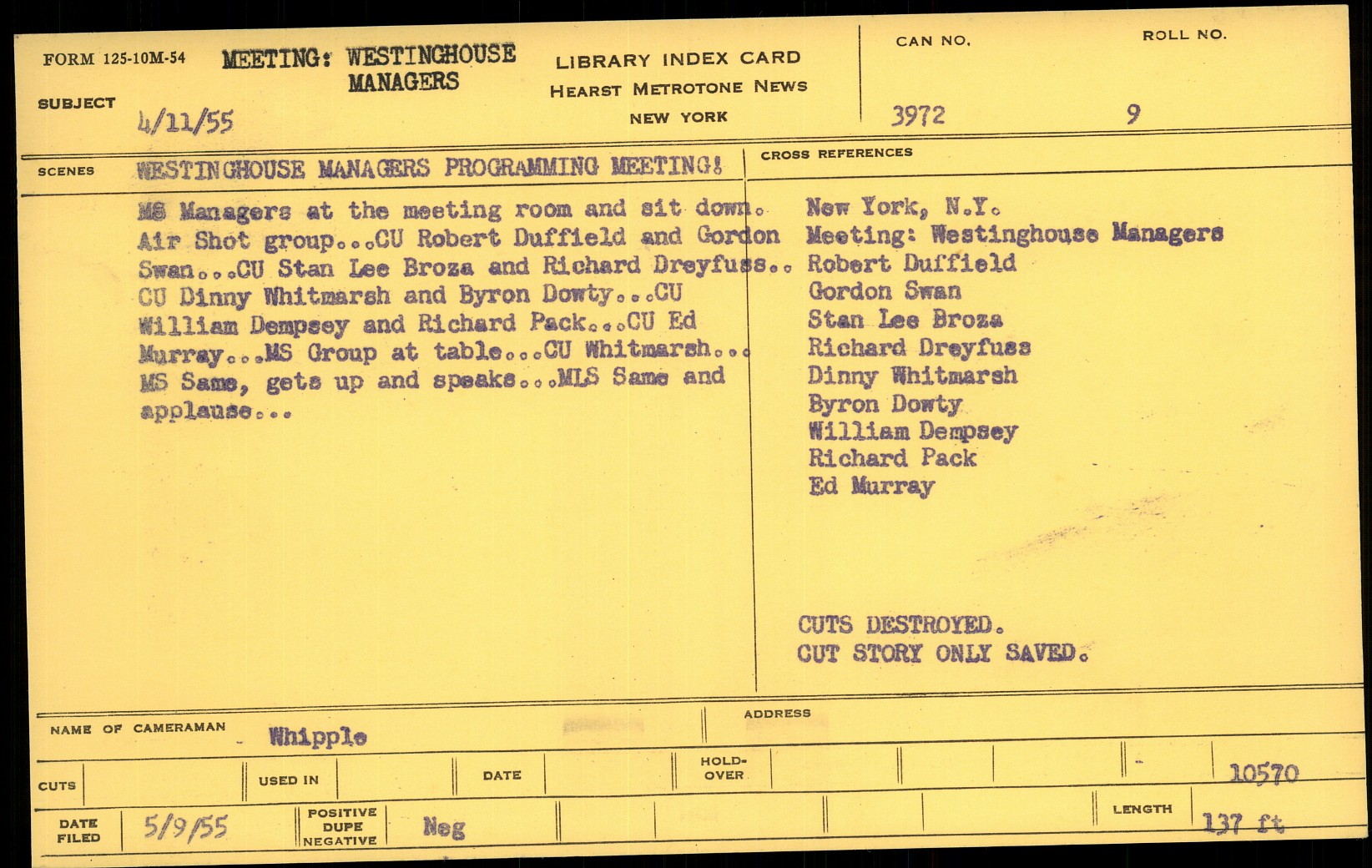 FORM 125-10M-54 MEETING: WESTINGHOUSE MANAGERS

LIBRARY INDEX CARD
HEARST METROTONE NEWS
NEW YORK

CAN NO. 3972

ROLL NO. 9

SUBJECT 4/11/55

SCENES WESTINGHOUSE MANAGERS PROGRAMMING MEETING!

MS Managers at the meeting room and sit down. Air Shot group...CU Robert Duffield and Gordon Swan...CU Stan Lee Broza and Richard Dreyfuss.. CU Dinny Whitmarsh and Byron Dowty...CU William Dempsey and Richard Pack...CU Ed Murray...MS Group at table...CU Whitmarsh... MS Same, gets up and speaks...MLS Same and applause...

CROSS REFERENCES

New York, N.Y.
Meeting: Westinghouse Managers
Robert Duffield
Gordon Swan
Stan Lee Broza
Richard Dreyfuss
Dinny Whitmarsh
Byron Dowty
William Dempsey
Richard Pack
Ed Murray

CUTS DESTROYED.
CUT STORY ONLY SAVED.

NAME OF CAMERAMAN Whipple

ADDRESS

CUTS USED IN DATE HOLD-OVER 10570

DATE FILED 5/9/55 POSITIVE DUPE NEGATIVE Neg LENGTH 137 ft